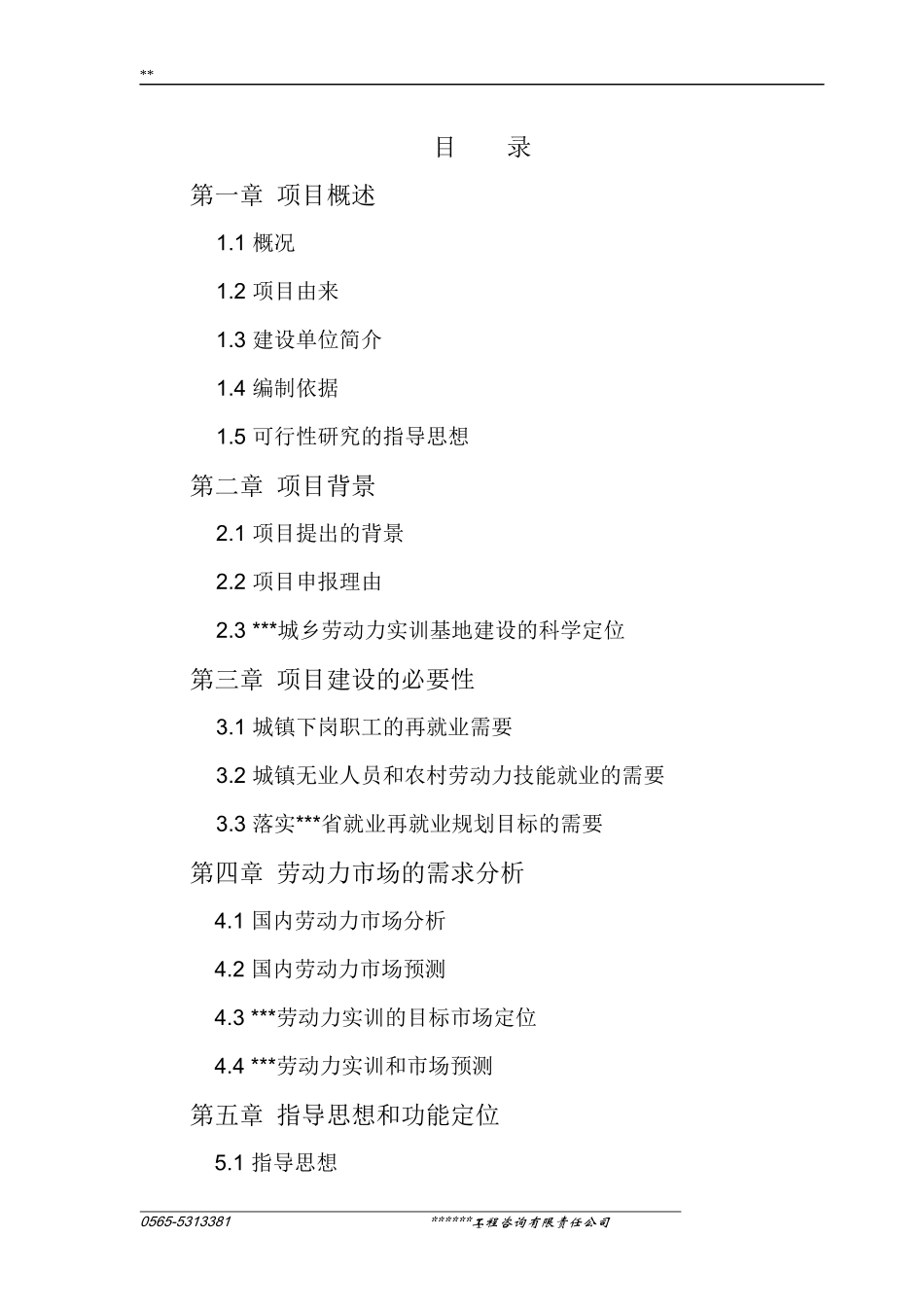 **

目　录

第一章 项目概述

1.1 概况

1.2 项目由来

1.3 建设单位简介

1.4 编制依据

1.5 可行性研究的指导思想

第二章 项目背景

2.1 项目提出的背景

2.2 项目申报理由

2.3 ***城乡劳动力实训基地建设的科学定位

第三章 项目建设的必要性

3.1 城镇下岗职工的再就业需要

3.2 城镇无业人员和农村劳动力技能就业的需要

3.3 落实***省就业再就业规划目标的需要

第四章 劳动力市场的需求分析

4.1 国内劳动力市场分析

4.2 国内劳动力市场预测

4.3 ***劳动力实训的目标市场定位

4.4 ***劳动力实训和市场预测

第五章 指导思想和功能定位

5.1 指导思想

0565-5313381　　******工程咨询有限责任公司